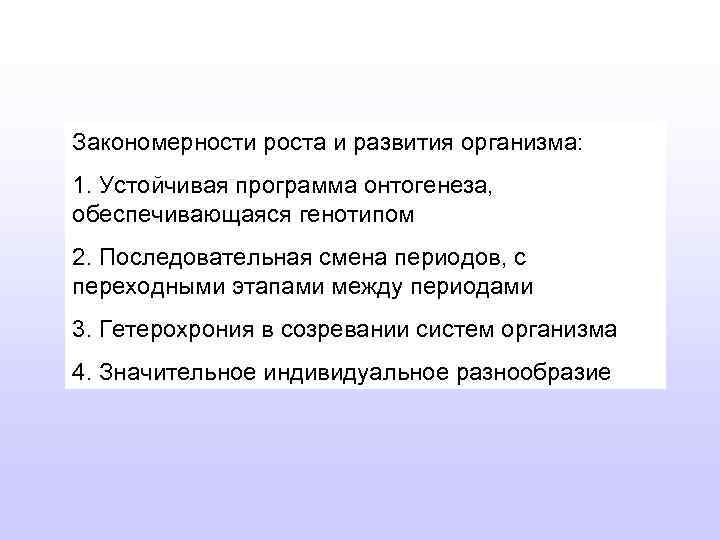 Закономерности роста и развития организма:

1. Устойчивая программа онтогенеза, обеспечивающаяся генотипом

2. Последовательная смена периодов, с переходными этапами между периодами

3. Гетерохрония в созревании систем организма

4. Значительное индивидуальное разнообразие